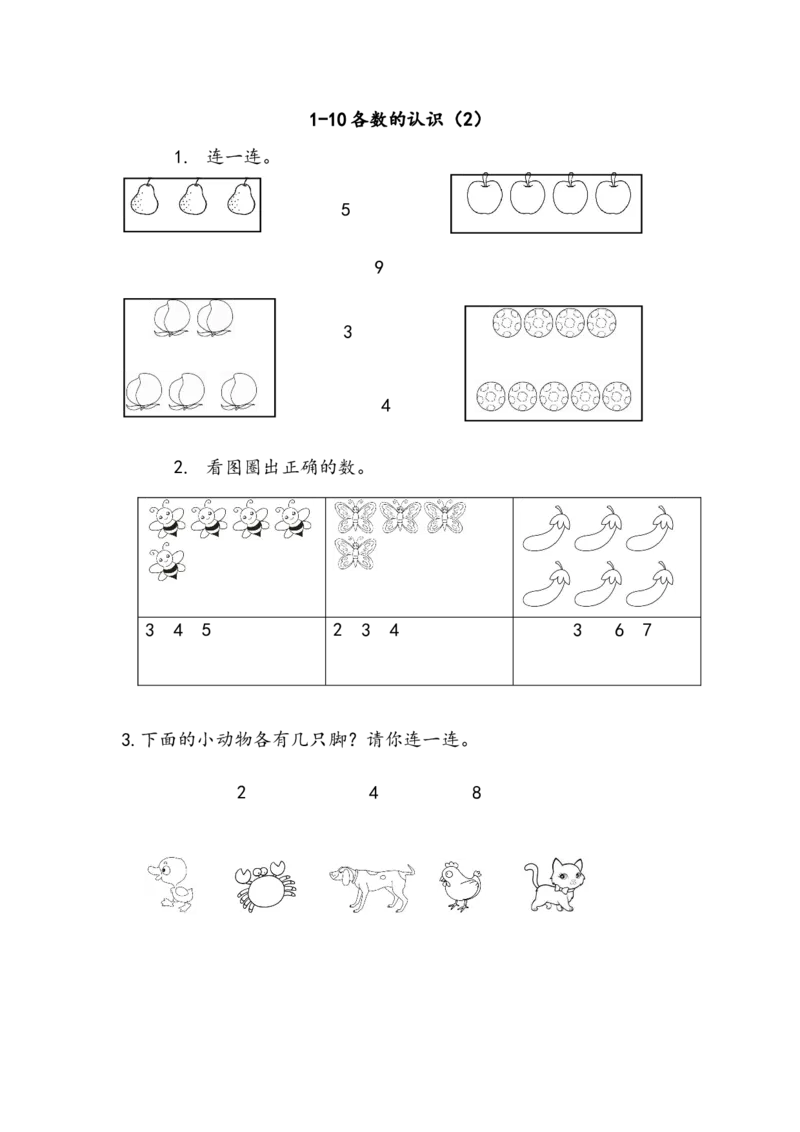 1-10各数的认识（2）

1. 连一连。

5

9

3

4

2. 看图圈出正确的数。

| | | |
|---|---|---|
| 3　4　5 | 2　3　4 | 3　6　7 |

3.下面的小动物各有几只脚？请你连一连。

2　　4　　8